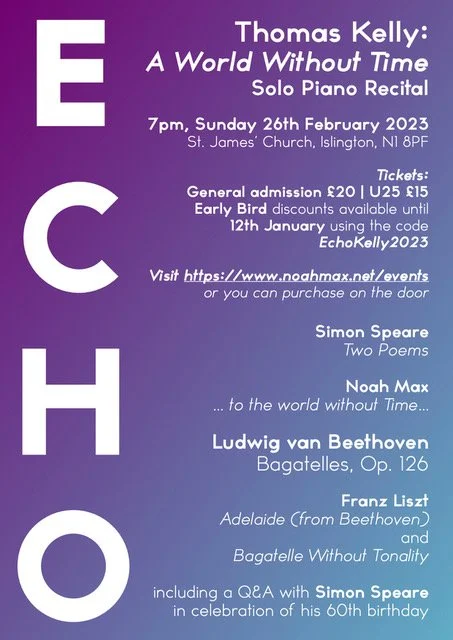 E
C
H
O

Thomas Kelly:
A World Without Time
Solo Piano Recital

7pm, Sunday 26th February 2023
St. James' Church, Islington, N1 8PF

Tickets:
General admission £20 | U25 £15
Early Bird discounts available until
12th January using the code
EchoKelly2023

Visit https://www.noahmax.net/events
or you can purchase on the door

Simon Speare
Two Poems

Noah Max
... to the world without Time...

Ludwig van Beethoven
Bagatelles, Op. 126

Franz Liszt
Adelaide (from Beethoven)
and
Bagatelle Without Tonality

including a Q&A with Simon Speare
in celebration of his 60th birthday